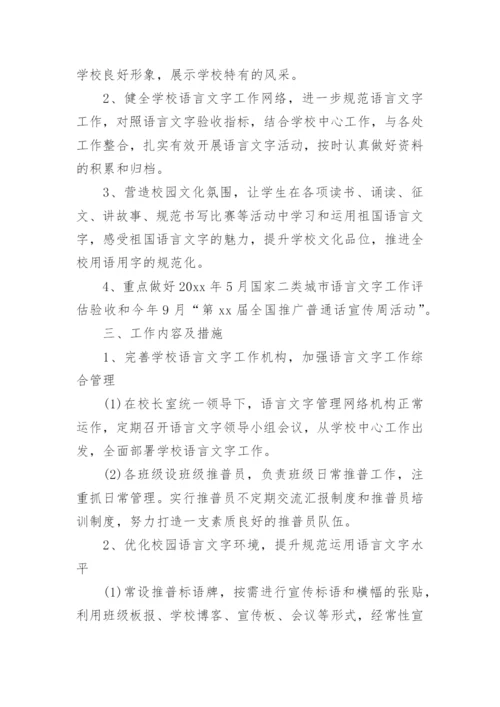 学校良好形象，展示学校特有的风采。

2、健全学校语言文字工作网络，进一步规范语言文字工作，对照语言文字验收指标，结合学校中心工作，与各处工作整合，扎实有效开展语言文字活动，按时认真做好资料的积累和归档。

3、营造校园文化氛围，让学生在各项读书、诵读、征文、讲故事、规范书写比赛等活动中学习和运用祖国语言文字，感受祖国语言文字的魅力，提升学校文化品位，推进全校用语用字的规范化。

4、重点做好20xx年5月国家二类城市语言文字工作评估验收和今年9月“第xx届全国推广普通话宣传周活动”。

三、工作内容及措施

1、完善学校语言文字工作机构，加强语言文字工作综合管理

(1)在校长室统一领导下，语言文字管理网络机构正常运作，定期召开语言文字领导小组会议，从学校中心工作出发，全面部署学校语言文字工作。

(2)各班级设班级推普员，负责班级日常推普工作，注重抓日常管理。实行推普员不定期交流汇报制度和推普员培训制度，努力打造一支素质良好的推普员队伍。

2、优化校园语言文字环境，提升规范运用语言文字水平

(1)常设推普标语牌，按需进行宣传标语和横幅的张贴，利用班级板报、学校博客、宣传板、会议等形式，经常性宣